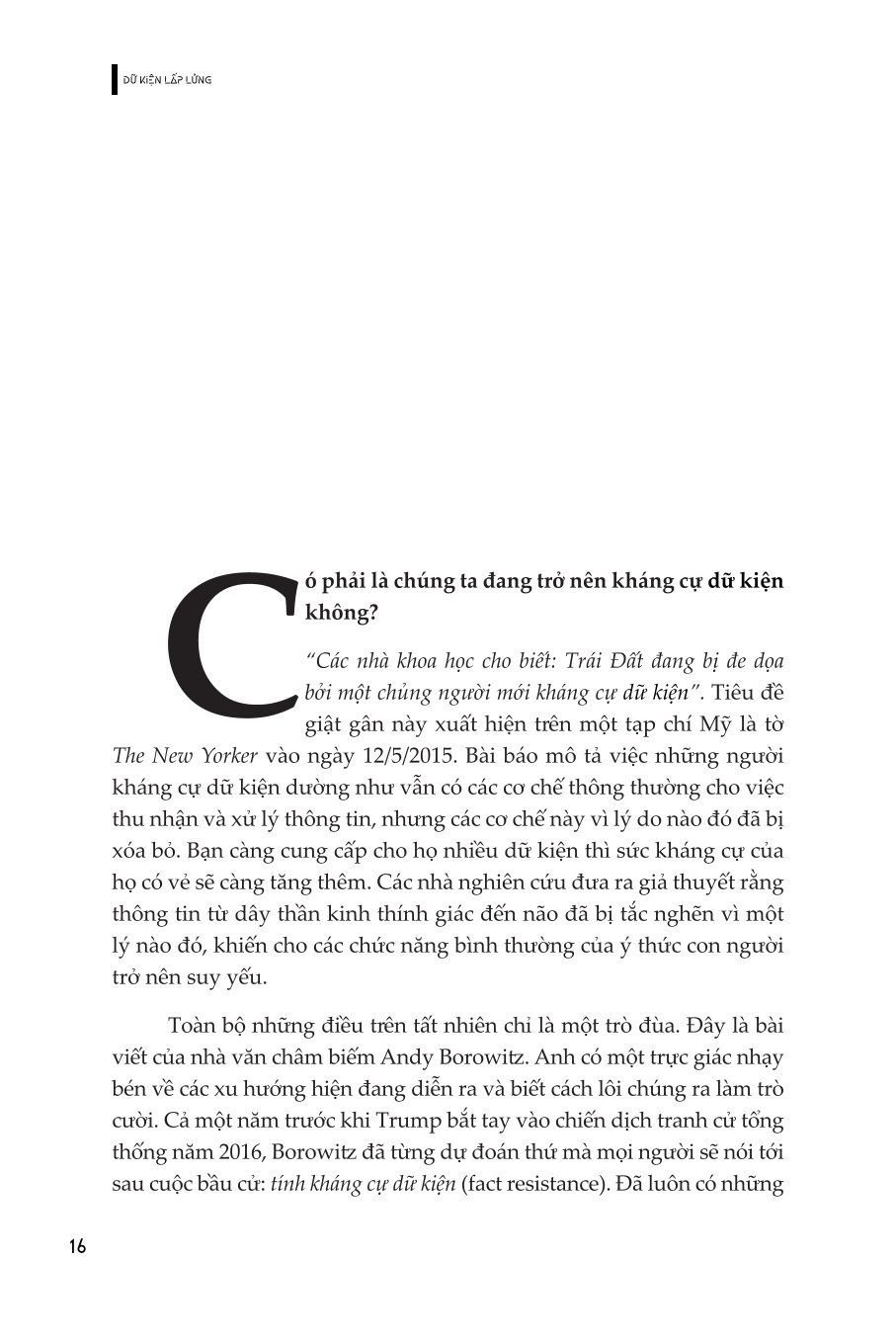 DỮ KIỆN LẤP LỬNG

Có phải là chúng ta đang trở nên kháng cự dữ kiện không?

"Các nhà khoa học cho biết: Trái Đất đang bị đe dọa bởi một chủng người mới kháng cự dữ kiện". Tiêu đề giật gân này xuất hiện trên một tạp chí Mỹ là tờ The New Yorker vào ngày 12/5/2015. Bài báo mô tả việc những người kháng cự dữ kiện dường như vẫn có các cơ chế thông thường cho việc thu nhận và xử lý thông tin, nhưng các cơ chế này vì lý do nào đó đã bị xóa bỏ. Bạn càng cung cấp cho họ nhiều dữ kiện thì sức kháng cự của họ có vẻ sẽ càng tăng thêm. Các nhà nghiên cứu đưa ra giả thuyết rằng thông tin từ dây thần kinh thính giác đến não đã bị tắc nghẽn vì một lý nào đó, khiến cho các chức năng bình thường của ý thức con người trở nên suy yếu.

Toàn bộ những điều trên tất nhiên chỉ là một trò đùa. Đây là bài viết của nhà văn châm biếm Andy Borowitz. Anh có một trực giác nhạy bén về các xu hướng hiện đang diễn ra và biết cách lôi chúng ra làm trò cười. Cả một năm trước khi Trump bắt tay vào chiến dịch tranh cử tổng thống năm 2016, Borowitz đã từng dự đoán thứ mà mọi người sẽ nói tới sau cuộc bầu cử: tính kháng cự dữ kiện (fact resistance). Đã luôn có những

16